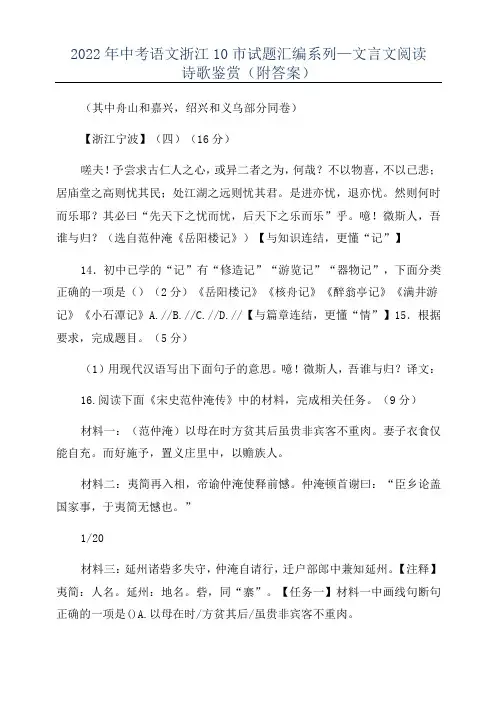 2022年中考语文浙江10市试题汇编系列—文言文阅读诗歌鉴赏（附答案）

（其中舟山和嘉兴，绍兴和义乌部分同卷）

【浙江宁波】（四）（16分）

嗟夫！予尝求古仁人之心，或异二者之为，何哉？不以物喜，不以己悲；居庙堂之高则忧其民；处江湖之远则忧其君。是进亦忧，退亦忧。然则何时而乐耶？其必曰“先天下之忧而忧，后天下之乐而乐”乎。噫！微斯人，吾谁与归？（选自范仲淹《岳阳楼记》）【与知识连结，更懂“记”】

14．初中已学的“记”有“修造记”“游览记”“器物记”，下面分类正确的一项是（）（2分）《岳阳楼记》《核舟记》《醉翁亭记》《满井游记》《小石潭记》A.//B.//C.//D.//【与篇章连结，更懂“情”】15．根据要求，完成题目。（5分）

（1）用现代汉语写出下面句子的意思。噫！微斯人，吾谁与归？译文：

16.阅读下面《宋史范仲淹传》中的材料，完成相关任务。（9分）

材料一：（范仲淹）以母在时方贫其后虽贵非宾客不重肉。妻子衣食仅能自充。而好施予，置义庄里中，以赡族人。

材料二：夷简再入相，帝谕仲淹使释前憾。仲淹顿首谢曰：“臣乡论盖国家事，于夷简无憾也。”

1/20

材料三：延州诸砦多失守，仲淹自请行，迁户部郎中兼知延州。【注释】夷简：人名。延州：地名。砦，同“寨”。【任务一】材料一中画线句断句正确的一项是()A.以母在时/方贫其后/虽贵非宾客不重肉。